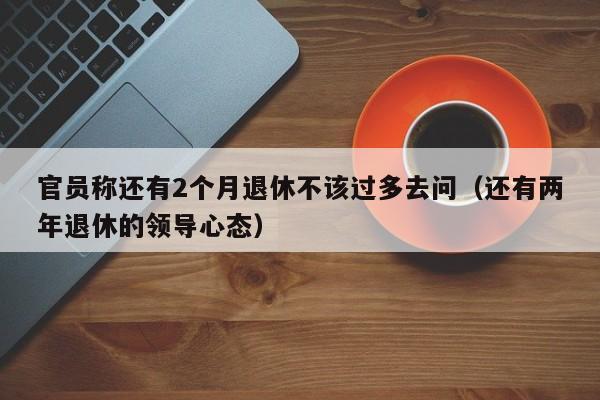 官员称还有2个月退休不该过多去问（还有两年退休的领导心态）